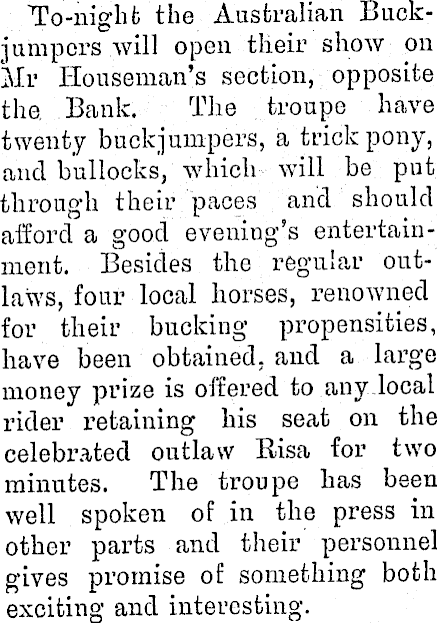 To-night the Australian Buckjumpers will open their show on Mr Houseman's section, opposite the Bank. The troupe have twenty buckjumpers, a trick pony, and bullocks, which will be put through their paces and should afford a good evening's entertainment. Besides the regular outlaws, four local horses, renowned for their bucking propensities, have been obtained, and a large money prize is offered to any local rider retaining his seat on the celebrated outlaw Risa for two minutes. The troupe has been well spoken of in the press in other parts and their personnel gives promise of something both exciting and interesting.